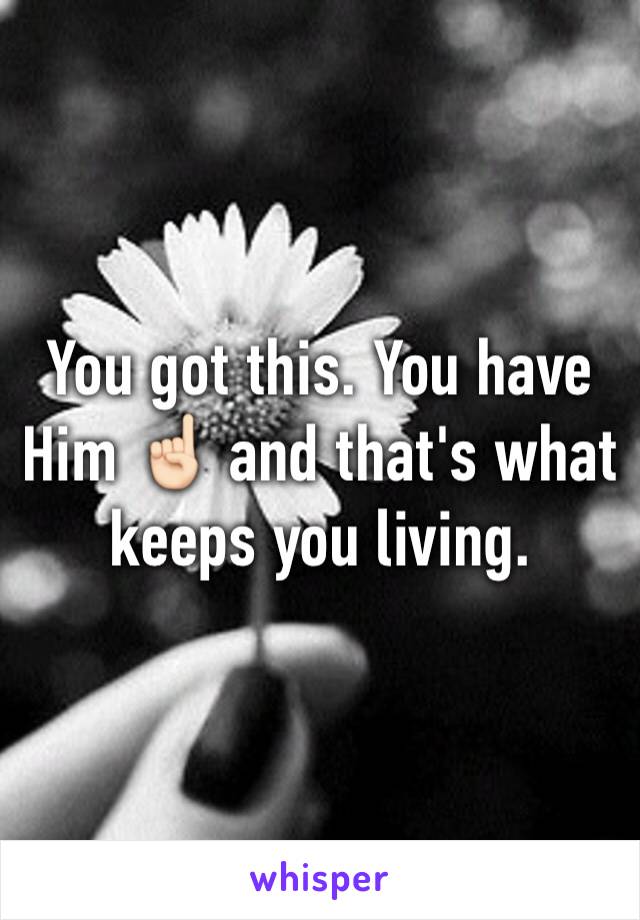 You got this. You have Him ☝🏻 and that's what keeps you living.

whisper